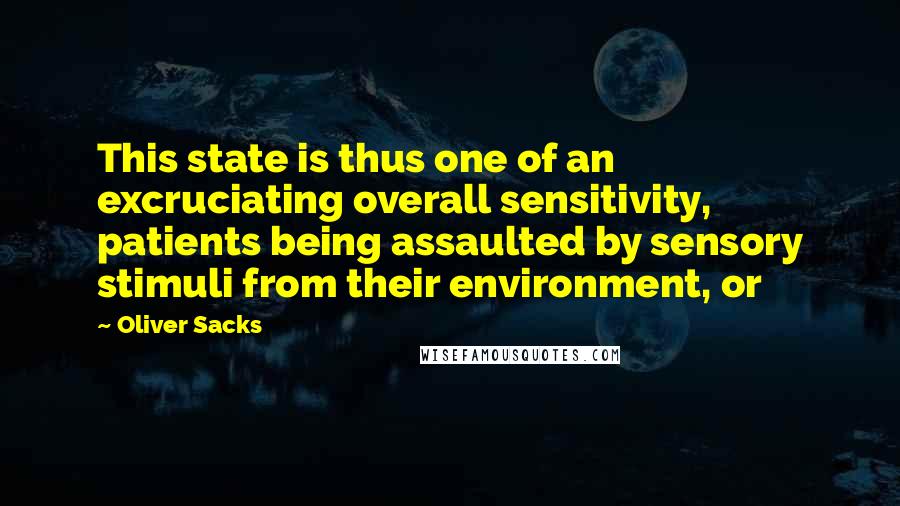 This state is thus one of an excruciating overall sensitivity, patients being assaulted by sensory stimuli from their environment, or

~ Oliver Sacks

WISEFAMOUSQUOTES.COM